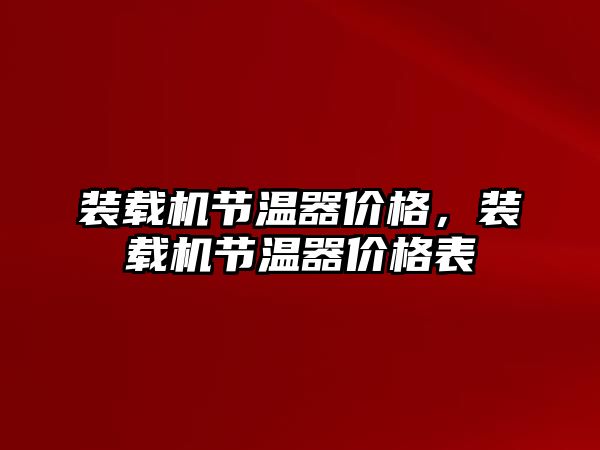 装载机节温器价格，装载机节温器价格表